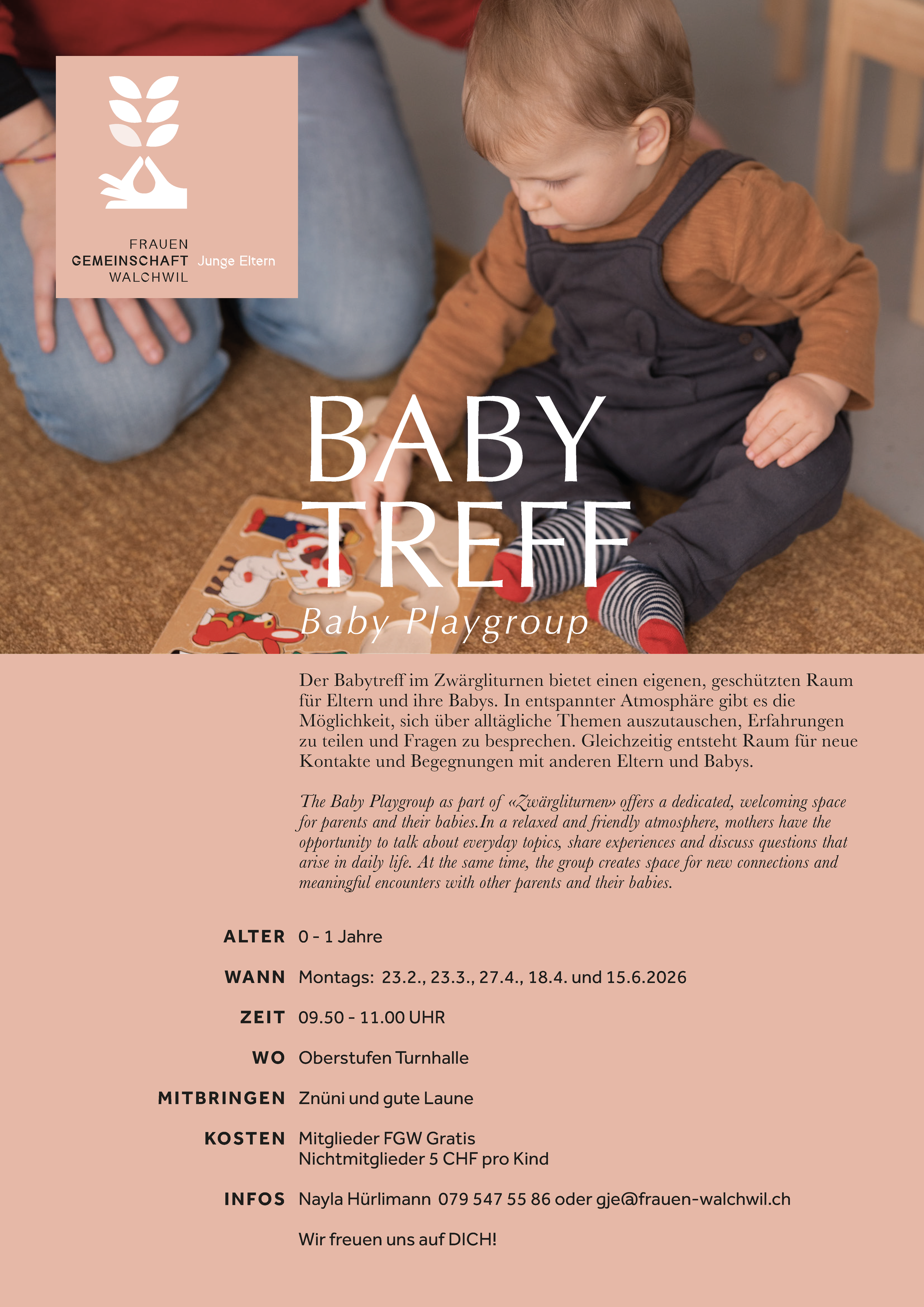 FRAUEN
GEMEINSCHAFT
WALCHWIL
Junge Eltern

BABY
TREFF
Baby Playgroup

Der Babytreff im Zwärgliturnen bietet einen eigenen, geschützten Raum für Eltern und ihre Babys. In entspannter Atmosphäre gibt es die Möglichkeit, sich über alltägliche Themen auszutauschen, Erfahrungen zu teilen und Fragen zu besprechen. Gleichzeitig entsteht Raum für neue Kontakte und Begegnungen mit anderen Eltern und Babys.

The Baby Playgroup as part of «Zwärgliturnen» offers a dedicated, welcoming space for parents and their babies.In a relaxed and friendly atmosphere, mothers have the opportunity to talk about everyday topics, share experiences and discuss questions that arise in daily life. At the same time, the group creates space for new connections and meaningful encounters with other parents and their babies.

ALTER 0 - 1 Jahre

WANN Montags: 23.2., 23.3., 27.4., 18.4. und 15.6.2026

ZEIT 09.50 - 11.00 UHR

WO Oberstufen Turnhalle

MITBRINGEN Znüni und gute Laune

KOSTEN Mitglieder FGW Gratis
Nichtmitglieder 5 CHF pro Kind

INFOS Nayla Hürlimann 079 547 55 86 oder gje@frauen-walchwil.ch

Wir freuen uns auf DICH!